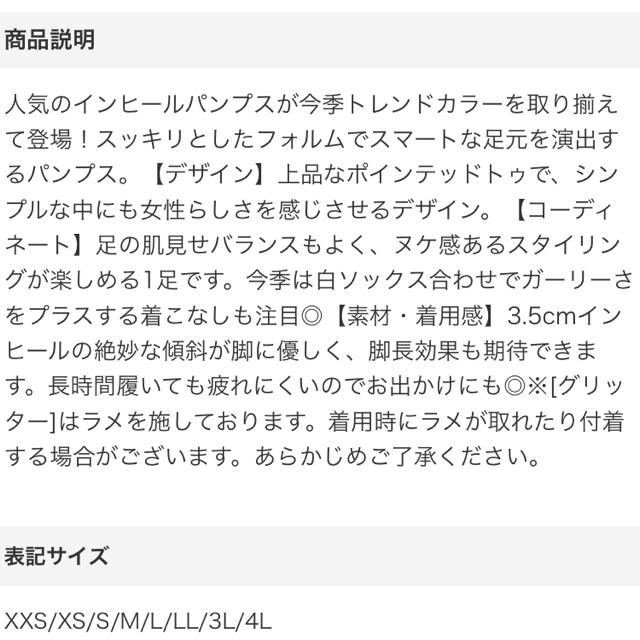 商品説明

人気のインヒールパンプスが今季トレンドカラーを取り揃えて登場！スッキリとしたフォルムでスマートな足元を演出するパンプス。【デザイン】上品なポインテッドトゥで、シンプルな中にも女性らしさを感じさせるデザイン。【コーディネート】足の肌見せバランスもよく、ヌケ感あるスタイリングが楽しめる1足です。今季は白ソックス合わせでガーリーさをプラスする着こなしも注目◎【素材・着用感】3.5cmインヒールの絶妙な傾斜が脚に優しく、脚長効果も期待できます。長時間履いても疲れにくいのでお出かけにも◎※[グリッター]はラメを施しております。着用時にラメが取れたり付着する場合がございます。あらかじめご了承ください。

表記サイズ

XXS/XS/S/M/L/LL/3L/4L